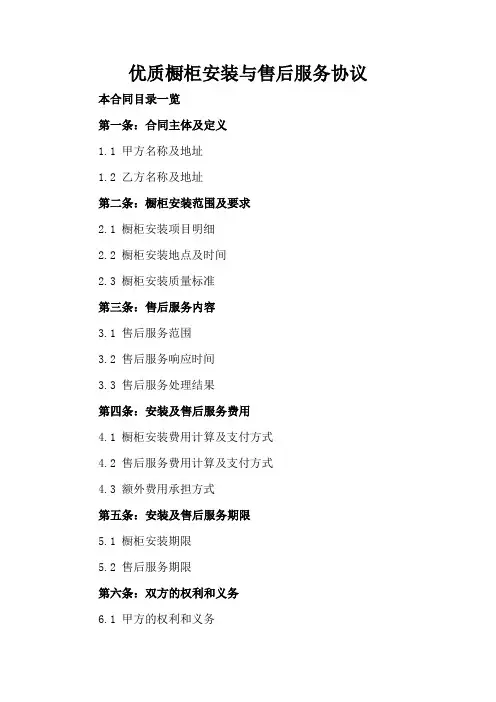 优质橱柜安装与售后服务协议

本合同目录一览

第一条：合同主体及定义

1.1 甲方名称及地址

1.2 乙方名称及地址

第二条：橱柜安装范围及要求

2.1 橱柜安装项目明细

2.2 橱柜安装地点及时间

2.3 橱柜安装质量标准

第三条：售后服务内容

3.1 售后服务范围

3.2 售后服务响应时间

3.3 售后服务处理结果

第四条：安装及售后服务费用

4.1 橱柜安装费用计算及支付方式

4.2 售后服务费用计算及支付方式

4.3 额外费用承担方式

第五条：安装及售后服务期限

5.1 橱柜安装期限

5.2 售后服务期限

第六条：双方的权利和义务

6.1 甲方的权利和义务